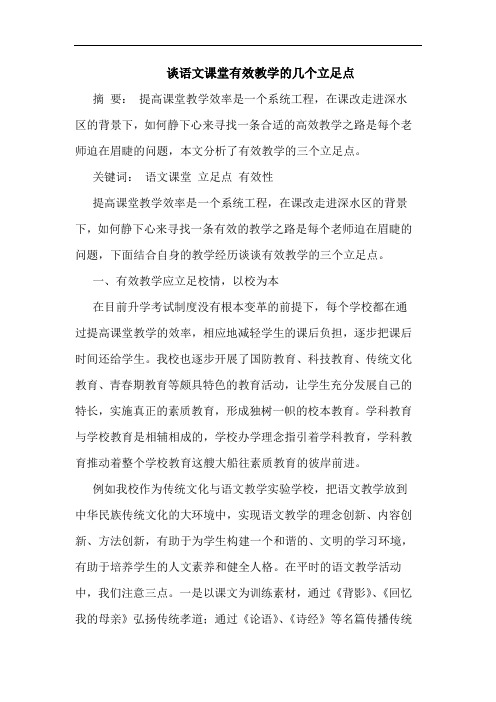 谈语文课堂有效教学的几个立足点

摘　要：　提高课堂教学效率是一个系统工程，在课改走进深水区的背景下，如何静下心来寻找一条合适的高效教学之路是每个老师迫在眉睫的问题，本文分析了有效教学的三个立足点。

关键词：　语文课堂　立足点　有效性

提高课堂教学效率是一个系统工程，在课改走进深水区的背景下，如何静下心来寻找一条有效的教学之路是每个老师迫在眉睫的问题，下面结合自身的教学经历谈谈有效教学的三个立足点。

一、有效教学应立足校情，以校为本

在目前升学考试制度没有根本变革的前提下，每个学校都在通过提高课堂教学的效率，相应地减轻学生的课后负担，逐步把课后时间还给学生。我校也逐步开展了国防教育、科技教育、传统文化教育、青春期教育等颇具特色的教育活动，让学生充分发展自己的特长，实施真正的素质教育，形成独树一帜的校本教育。学科教育与学校教育是相辅相成的，学校办学理念指引着学科教育，学科教育推动着整个学校教育这艘大船往素质教育的彼岸前进。

例如我校作为传统文化与语文教学实验学校，把语文教学放到中华民族传统文化的大环境中，实现语文教学的理念创新、内容创新、方法创新，有助于为学生构建一个和谐的、文明的学习环境，有助于培养学生的人文素养和健全人格。在平时的语文教学活动中，我们注意三点。一是以课文为训练素材，通过《背影》、《回忆我的母亲》弘扬传统孝道；通过《论语》、《诗经》等名篇传播传统